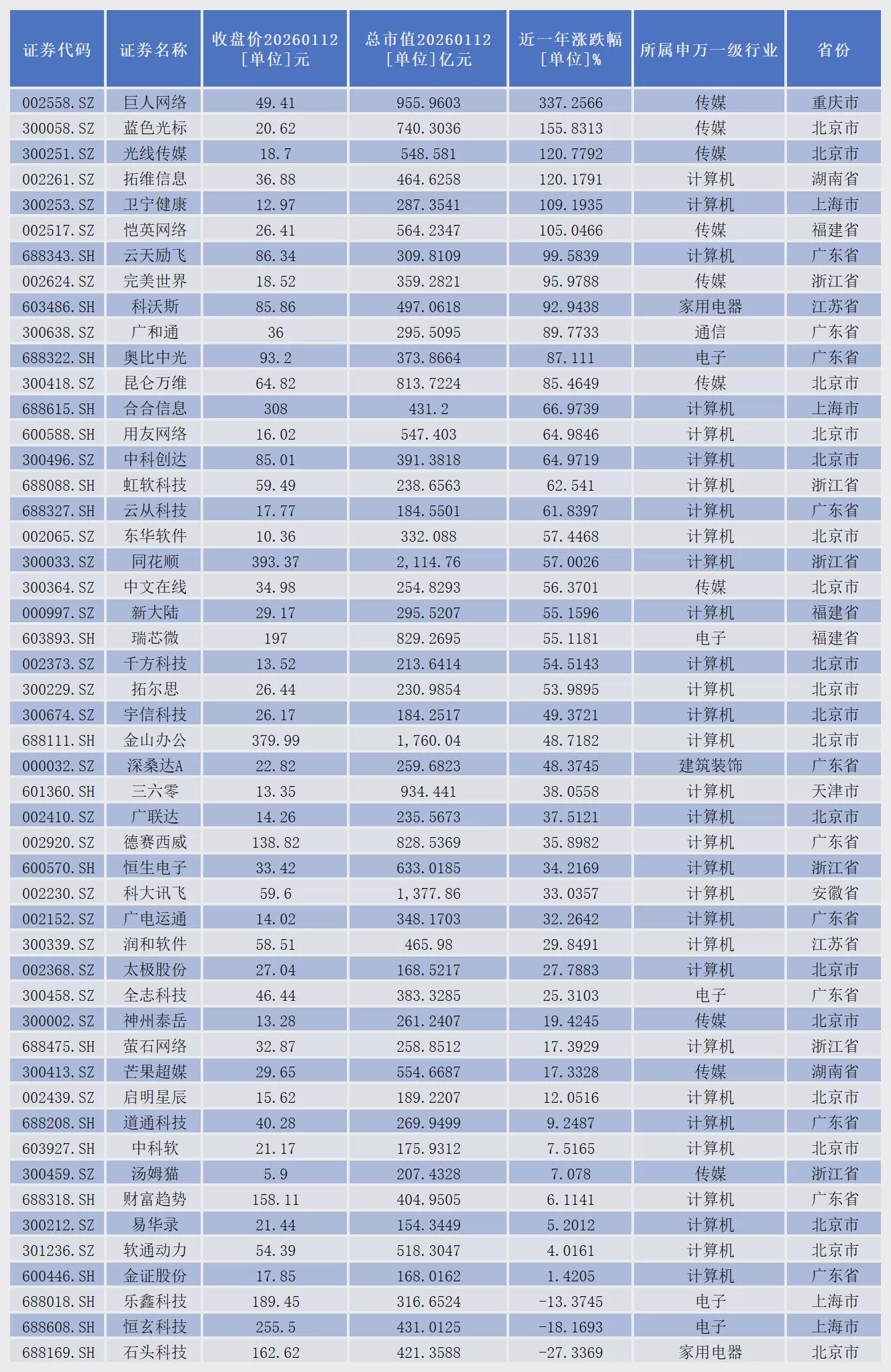 | 证券代码 | 证券名称 | 收盘价20260112 [单位]元 | 总市值20260112 [单位]亿元 | 近一年涨跌幅 [单位]% | 所属申万一级行业 | 省份 |
|---|---|---|---|---|---|---|
| 002558.SZ | 巨人网络 | 49.41 | 955.9603 | 337.2566 | 传媒 | 重庆市 |
| 300058.SZ | 蓝色光标 | 20.62 | 740.3036 | 155.8313 | 传媒 | 北京市 |
| 300251.SZ | 光线传媒 | 18.7 | 548.581 | 120.7792 | 传媒 | 北京市 |
| 002261.SZ | 拓维信息 | 36.88 | 464.6258 | 120.1791 | 计算机 | 湖南省 |
| 300253.SZ | 卫宁健康 | 12.97 | 287.3541 | 109.1935 | 计算机 | 上海市 |
| 002517.SZ | 恺英网络 | 26.41 | 564.2347 | 105.0466 | 传媒 | 福建省 |
| 688343.SH | 云天励飞 | 86.34 | 309.8109 | 99.5839 | 计算机 | 广东省 |
| 002624.SZ | 完美世界 | 18.52 | 359.2821 | 95.9788 | 传媒 | 浙江省 |
| 603486.SH | 科沃斯 | 85.86 | 497.0618 | 92.9438 | 家用电器 | 江苏省 |
| 300638.SZ | 广和通 | 36 | 295.5095 | 89.7733 | 通信 | 广东省 |
| 688322.SH | 奥比中光 | 93.2 | 373.8664 | 87.111 | 电子 | 广东省 |
| 300418.SZ | 昆仑万维 | 64.82 | 813.7224 | 85.4649 | 传媒 | 北京市 |
| 688615.SH | 合合信息 | 308 | 431.2 | 66.9739 | 计算机 | 上海市 |
| 600588.SH | 用友网络 | 16.02 | 547.403 | 64.9846 | 计算机 | 北京市 |
| 300496.SZ | 中科创达 | 85.01 | 391.3818 | 64.9719 | 计算机 | 北京市 |
| 688088.SH | 虹软科技 | 59.49 | 238.6563 | 62.541 | 计算机 | 浙江省 |
| 688327.SH | 云从科技 | 17.77 | 184.5501 | 61.8397 | 计算机 | 广东省 |
| 002065.SZ | 东华软件 | 10.36 | 332.088 | 57.4468 | 计算机 | 北京市 |
| 300033.SZ | 同花顺 | 393.37 | 2,114.76 | 57.0026 | 计算机 | 浙江省 |
| 300364.SZ | 中文在线 | 34.98 | 254.8293 | 56.3701 | 传媒 | 北京市 |
| 000997.SZ | 新大陆 | 29.17 | 295.5207 | 55.1596 | 计算机 | 福建省 |
| 603893.SH | 瑞芯微 | 197 | 829.2695 | 55.1181 | 电子 | 福建省 |
| 002373.SZ | 千方科技 | 13.52 | 213.6414 | 54.5143 | 计算机 | 北京市 |
| 300229.SZ | 拓尔思 | 26.44 | 230.9854 | 53.9895 | 计算机 | 北京市 |
| 300674.SZ | 宇信科技 | 26.17 | 184.2517 | 49.3721 | 计算机 | 北京市 |
| 688111.SH | 金山办公 | 379.99 | 1,760.04 | 48.7182 | 计算机 | 北京市 |
| 000032.SZ | 深桑达A | 22.82 | 259.6823 | 48.3745 | 建筑装饰 | 广东省 |
| 601360.SH | 三六零 | 13.35 | 934.441 | 38.0558 | 计算机 | 天津市 |
| 002410.SZ | 广联达 | 14.26 | 235.5673 | 37.5121 | 计算机 | 北京市 |
| 002920.SZ | 德赛西威 | 138.82 | 828.5369 | 35.8982 | 计算机 | 广东省 |
| 600570.SH | 恒生电子 | 33.42 | 633.0185 | 34.2169 | 计算机 | 浙江省 |
| 002230.SZ | 科大讯飞 | 59.6 | 1,377.86 | 33.0357 | 计算机 | 安徽省 |
| 002152.SZ | 广电运通 | 14.02 | 348.1703 | 32.2642 | 计算机 | 广东省 |
| 300339.SZ | 润和软件 | 58.51 | 465.98 | 29.8491 | 计算机 | 江苏省 |
| 002368.SZ | 太极股份 | 27.04 | 168.5217 | 27.7883 | 计算机 | 北京市 |
| 300458.SZ | 全志科技 | 46.44 | 383.3285 | 25.3103 | 电子 | 广东省 |
| 300002.SZ | 神州泰岳 | 13.28 | 261.2407 | 19.4245 | 传媒 | 北京市 |
| 688475.SH | 萤石网络 | 32.87 | 258.8512 | 17.3929 | 计算机 | 浙江省 |
| 300413.SZ | 芒果超媒 | 29.65 | 554.6687 | 17.3328 | 传媒 | 湖南省 |
| 002439.SZ | 启明星辰 | 15.62 | 189.2207 | 12.0516 | 计算机 | 北京市 |
| 688208.SH | 道通科技 | 40.28 | 269.9499 | 9.2487 | 计算机 | 广东省 |
| 603927.SH | 中科软 | 21.17 | 175.9312 | 7.5165 | 计算机 | 北京市 |
| 300459.SZ | 汤姆猫 | 5.9 | 207.4328 | 7.078 | 传媒 | 浙江省 |
| 688318.SH | 财富趋势 | 158.11 | 404.9505 | 6.1141 | 计算机 | 广东省 |
| 300212.SZ | 易华录 | 21.44 | 154.3449 | 5.2012 | 计算机 | 北京市 |
| 301236.SZ | 软通动力 | 54.39 | 518.3047 | 4.0161 | 计算机 | 北京市 |
| 600446.SH | 金证股份 | 17.85 | 168.0162 | 1.4205 | 计算机 | 广东省 |
| 688018.SH | 乐鑫科技 | 189.45 | 316.6524 | -13.3745 | 电子 | 上海市 |
| 688608.SH | 恒玄科技 | 255.5 | 431.0125 | -18.1693 | 电子 | 上海市 |
| 688169.SH | 石头科技 | 162.62 | 421.3588 | -27.3369 | 家用电器 | 北京市 |